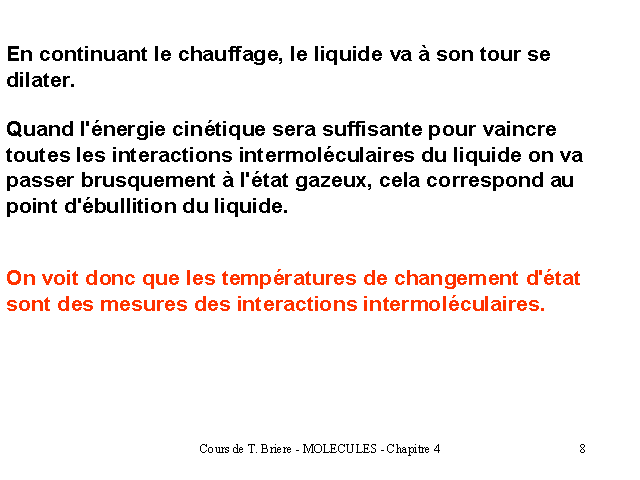 En continuant le chauffage, le liquide va à son tour se dilater.

Quand l'énergie cinétique sera suffisante pour vaincre toutes les interactions intermoléculaires du liquide on va passer brusquement à l'état gazeux, cela correspond au point d'ébullition du liquide.

On voit donc que les températures de changement d'état sont des mesures des interactions intermoléculaires.

Cours de T. Briere - MOLECULES - Chapitre 4

8